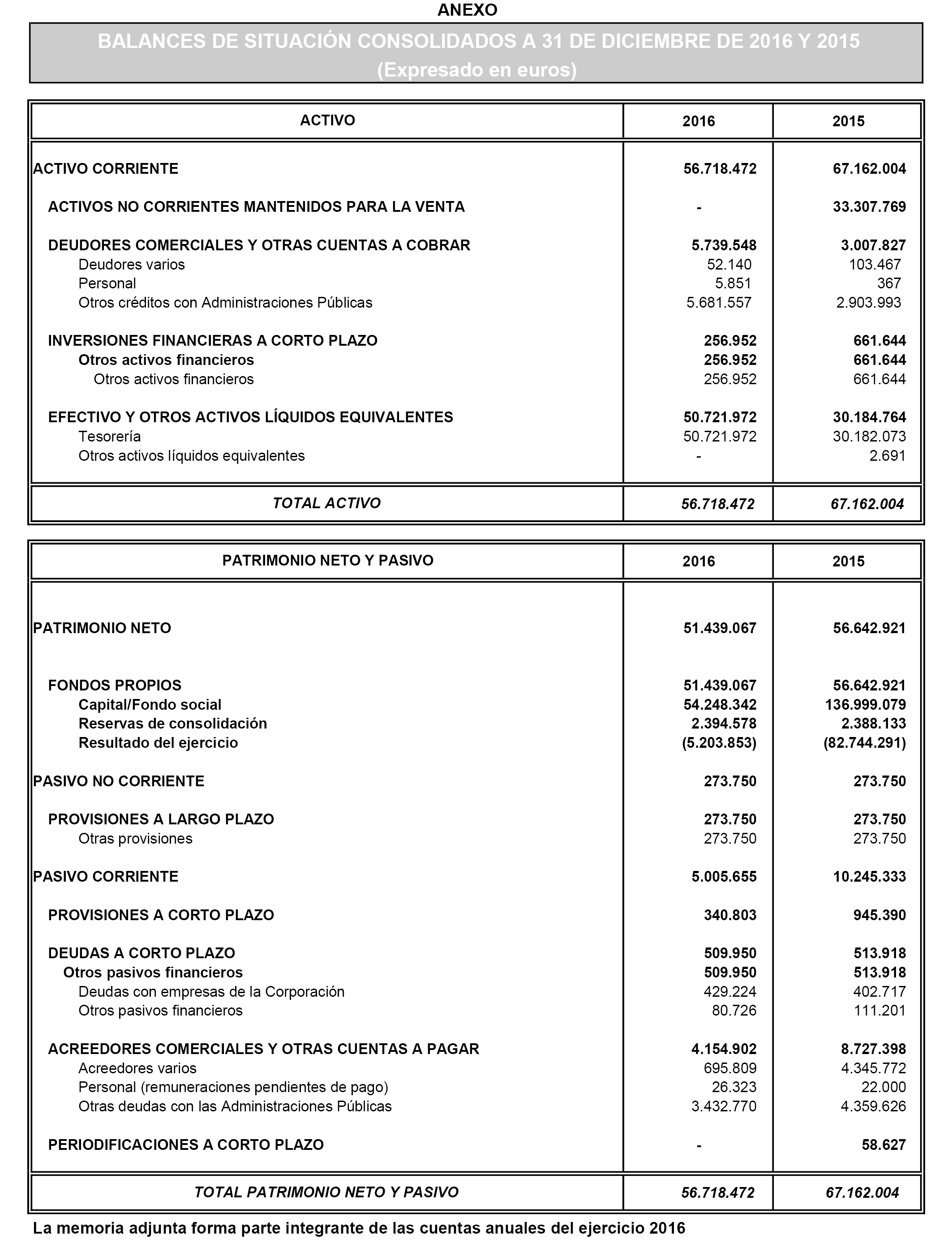 ANEXO

BALANCES DE SITUACIÓN CONSOLIDADOS A 31 DE DICIEMBRE DE 2016 Y 2015
(Expresado en euros)

| ACTIVO | 2016 | 2015 |
|---|---|---|
| ACTIVO CORRIENTE | 56.718.472 | 67.162.004 |
| ACTIVOS NO CORRIENTES MANTENIDOS PARA LA VENTA | - | 33.307.769 |
| DEUDORES COMERCIALES Y OTRAS CUENTAS A COBRAR | 5.739.548 | 3.007.827 |
| Deudores varios | 52.140 | 103.467 |
| Personal | 5.851 | 367 |
| Otros créditos con Administraciones Públicas | 5.681.557 | 2.903.993 |
| INVERSIONES FINANCIERAS A CORTO PLAZO | 256.952 | 661.644 |
| Otros activos financieros | 256.952 | 661.644 |
| Otros activos financieros | 256.952 | 661.644 |
| EFECTIVO Y OTROS ACTIVOS LÍQUIDOS EQUIVALENTES | 50.721.972 | 30.184.764 |
| Tesorería | 50.721.972 | 30.182.073 |
| Otros activos líquidos equivalentes | - | 2.691 |
| TOTAL ACTIVO | 56.718.472 | 67.162.004 |

| PATRIMONIO NETO Y PASIVO | 2016 | 2015 |
|---|---|---|
| PATRIMONIO NETO | 51.439.067 | 56.642.921 |
| FONDOS PROPIOS | 51.439.067 | 56.642.921 |
| Capital/Fondo social | 54.248.342 | 136.999.079 |
| Reservas de consolidación | 2.394.578 | 2.388.133 |
| Resultado del ejercicio | (5.203.853) | (82.744.291) |
| PASIVO NO CORRIENTE | 273.750 | 273.750 |
| PROVISIONES A LARGO PLAZO | 273.750 | 273.750 |
| Otras provisiones | 273.750 | 273.750 |
| PASIVO CORRIENTE | 5.005.655 | 10.245.333 |
| PROVISIONES A CORTO PLAZO | 340.803 | 945.390 |
| DEUDAS A CORTO PLAZO | 509.950 | 513.918 |
| Otros pasivos financieros | 509.950 | 513.918 |
| Deudas con empresas de la Corporación | 429.224 | 402.717 |
| Otros pasivos financieros | 80.726 | 111.201 |
| ACREEDORES COMERCIALES Y OTRAS CUENTAS A PAGAR | 4.154.902 | 8.727.398 |
| Acreedores varios | 695.809 | 4.345.772 |
| Personal (remuneraciones pendientes de pago) | 26.323 | 22.000 |
| Otras deudas con las Administraciones Públicas | 3.432.770 | 4.359.626 |
| PERIODIFICACIONES A CORTO PLAZO | - | 58.627 |
| TOTAL PATRIMONIO NETO Y PASIVO | 56.718.472 | 67.162.004 |

La memoria adjunta forma parte integrante de las cuentas anuales del ejercicio 2016